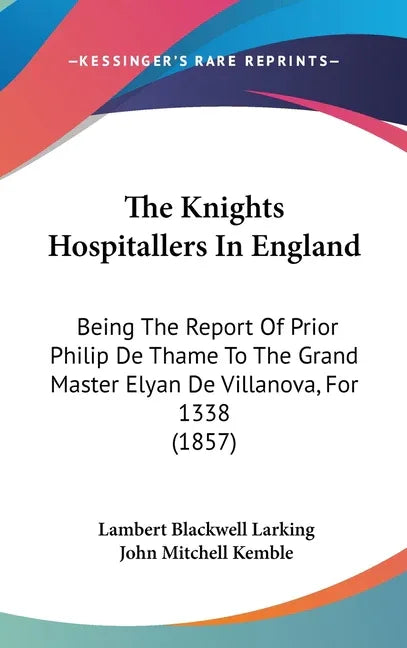 —KESSINGER'S RARE REPRINTS—

The Knights Hospitallers In England

Being The Report Of Prior Philip De Thame To The Grand Master Elyan De Villanova, For 1338 (1857)

Lambert Blackwell Larking
John Mitchell Kemble